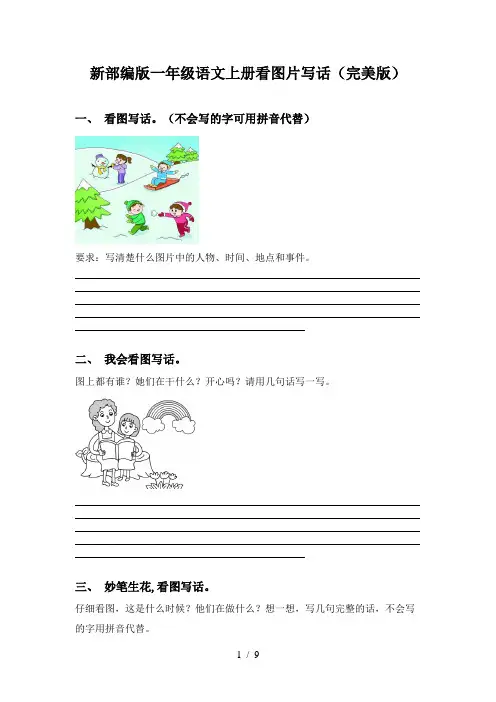 新部编版一年级语文上册看图片写话（完美版）

一、 看图写话。（不会写的字可用拼音代替）

要求：写清楚什么图片中的人物、时间、地点和事件。

二、 我会看图写话。

图上都有谁？她们在干什么？开心吗？请用几句话写一写。

三、 妙笔生花，看图写话。

仔细看图，这是什么时候？他们在做什么？想一想，写几句完整的话，不会写的字用拼音代替。

1 / 9